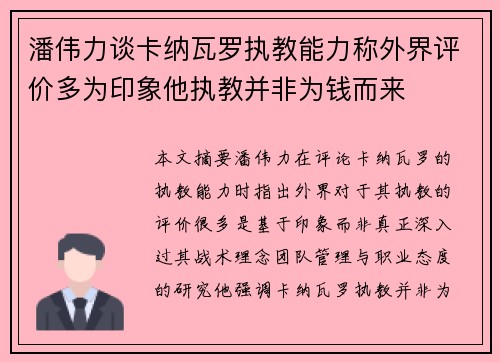 潘伟力谈卡纳瓦罗执教能力称外界评价多为印象他执教并非为钱而来

本文摘要潘伟力在评论卡纳瓦罗的执教能力时指出外界对于其执教的评价很多是基于印象而非真正深入过其战术理念团队管理与职业态度的研究他强调卡纳瓦罗执教并非为